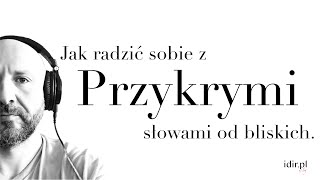 Jak radzić sobie z
Przykrymi
słowami od bliskich.

idir.pl